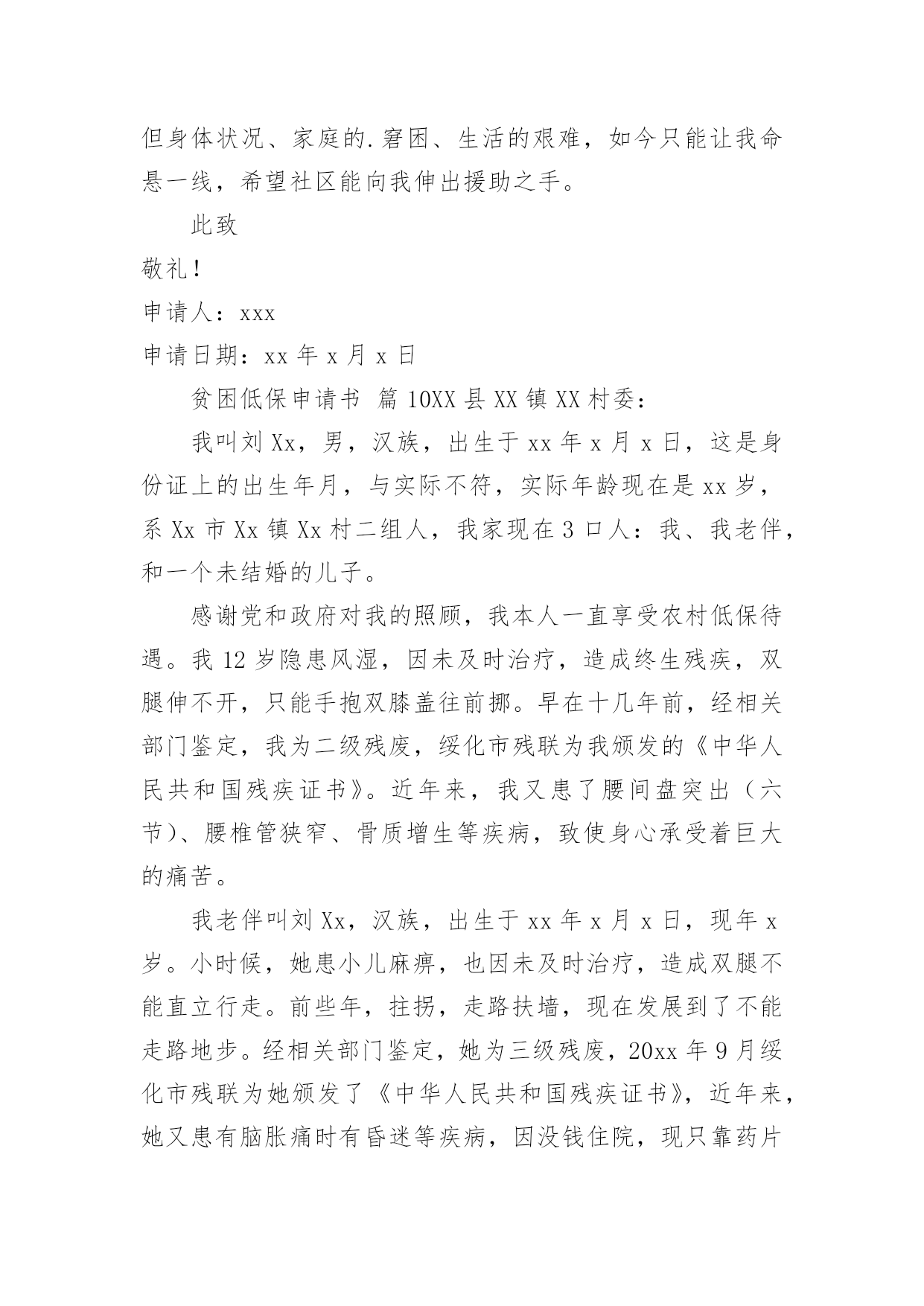 但身体状况、家庭的.窘困、生活的艰难，如今只能让我命悬一线，希望社区能向我伸出援助之手。

此致

敬礼！

申请人：xxx

申请日期：xx 年 x 月 x 日

贫困低保申请书 篇 10XX 县 XX 镇 XX 村委：

我叫刘 Xx，男，汉族，出生于 xx 年 x 月 x 日，这是身份证上的出生年月，与实际不符，实际年龄现在是 xx 岁，系 Xx 市 Xx 镇 Xx 村二组人，我家现在 3 口人：我、我老伴，和一个未结婚的儿子。

感谢党和政府对我的照顾，我本人一直享受农村低保待遇。我 12 岁隐患风湿，因未及时治疗，造成终生残疾，双腿伸不开，只能手抱双膝盖往前挪。早在十几年前，经相关部门鉴定，我为二级残废，绥化市残联为我颁发的《中华人民共和国残疾证书》。近年来，我又患了腰间盘突出（六节）、腰椎管狭窄、骨质增生等疾病，致使身心承受着巨大的痛苦。

我老伴叫刘 Xx，汉族，出生于 xx 年 x 月 x 日，现年 x 岁。小时候，她患小儿麻痹，也因未及时治疗，造成双腿不能直立行走。前些年，拄拐，走路扶墙，现在发展到了不能走路地步。经相关部门鉴定，她为三级残废，20xx 年 9 月绥化市残联为她颁发了《中华人民共和国残疾证书》，近年来，她又患有脑胀痛时有昏迷等疾病，因没钱住院，现只靠药片